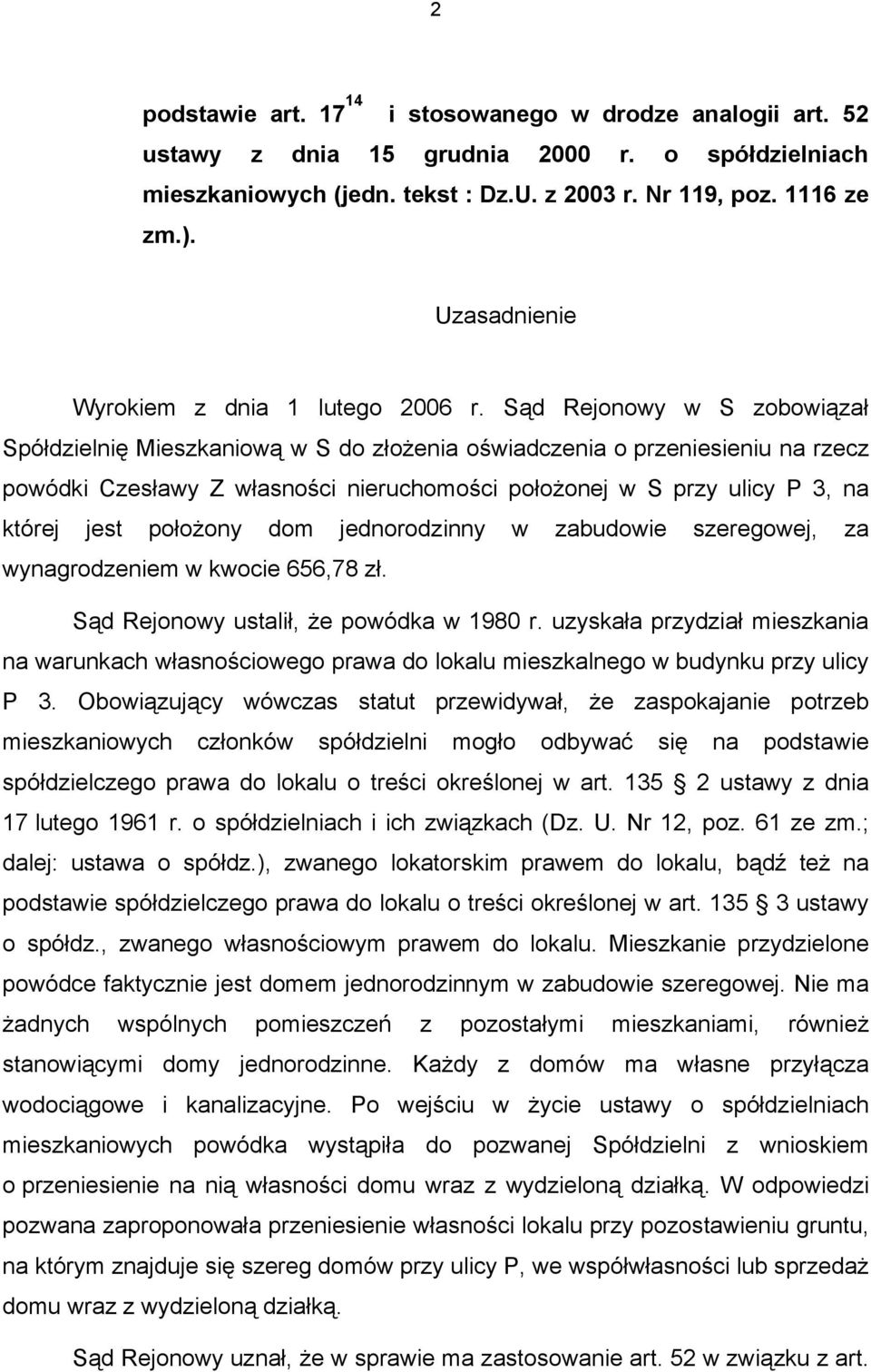 2

podstawie art. $17^{14}$ i stosowanego w drodze analogii art. 52 ustawy z dnia 15 grudnia 2000 r. o spółdzielniach mieszkaniowych (jedn. tekst : Dz.U. z 2003 r. Nr 119, poz. 1116 ze zm.).

Uzasadnienie

Wyrokiem z dnia 1 lutego 2006 r. Sąd Rejonowy w S zobowiązał Spółdzielnię Mieszkaniową w S do złożenia oświadczenia o przeniesieniu na rzecz powódki Czesławy Z własności nieruchomości położonej w S przy ulicy P 3, na której jest położony dom jednorodzinny w zabudowie szeregowej, za wynagrodzeniem w kwocie 656,78 zł.

Sąd Rejonowy ustalił, że powódka w 1980 r. uzyskała przydział mieszkania na warunkach własnościowego prawa do lokalu mieszkalnego w budynku przy ulicy P 3. Obowiązujący wówczas statut przewidywał, że zaspokajanie potrzeb mieszkaniowych członków spółdzielni mogło odbywać się na podstawie spółdzielczego prawa do lokalu o treści określonej w art. 135 2 ustawy z dnia 17 lutego 1961 r. o spółdzielniach i ich związkach (Dz. U. Nr 12, poz. 61 ze zm.; dalej: ustawa o spółdz.), zwanego lokatorskim prawem do lokalu, bądź też na podstawie spółdzielczego prawa do lokalu o treści określonej w art. 135 3 ustawy o spółdz., zwanego własnościowym prawem do lokalu. Mieszkanie przydzielone powódce faktycznie jest domem jednorodzinnym w zabudowie szeregowej. Nie ma żadnych wspólnych pomieszczeń z pozostałymi mieszkaniami, również stanowiącymi domy jednorodzinne. Każdy z domów ma własne przyłącza wodociągowe i kanalizacyjne. Po wejściu w życie ustawy o spółdzielniach mieszkaniowych powódka wystąpiła do pozwanej Spółdzielni z wnioskiem o przeniesienie na nią własności domu wraz z wydzieloną działką. W odpowiedzi pozwana zaproponowała przeniesienie własności lokalu przy pozostawieniu gruntu, na którym znajduje się szereg domów przy ulicy P, we współwłasności lub sprzedaż domu wraz z wydzieloną działką.

Sąd Rejonowy uznał, że w sprawie ma zastosowanie art. 52 w związku z art.